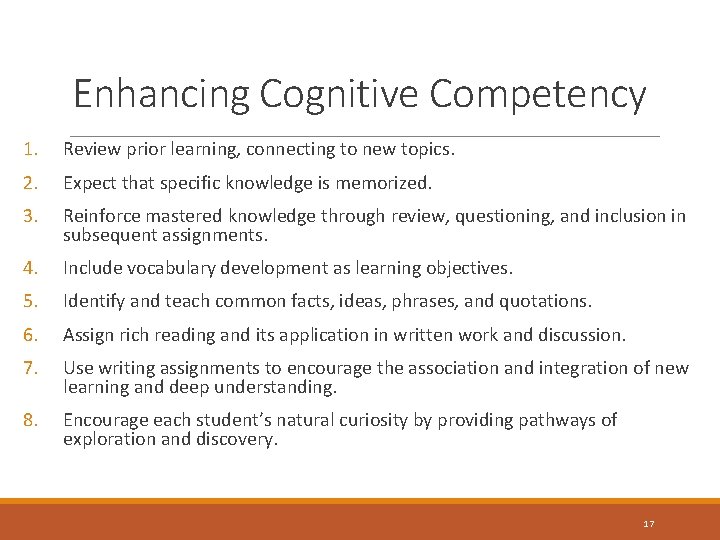 Enhancing Cognitive Competency

1. Review prior learning, connecting to new topics.
2. Expect that specific knowledge is memorized.
3. Reinforce mastered knowledge through review, questioning, and inclusion in subsequent assignments.
4. Include vocabulary development as learning objectives.
5. Identify and teach common facts, ideas, phrases, and quotations.
6. Assign rich reading and its application in written work and discussion.
7. Use writing assignments to encourage the association and integration of new learning and deep understanding.
8. Encourage each student's natural curiosity by providing pathways of exploration and discovery.

17